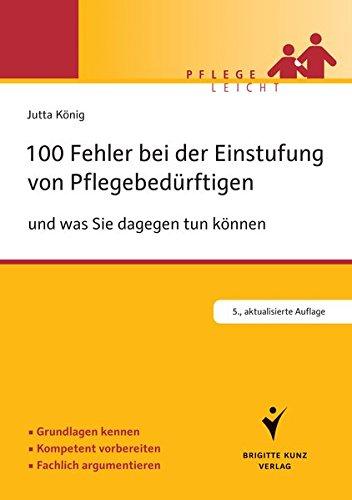 PFLEGE
LEICHT

Jutta König

100 Fehler bei der Einstufung von Pflegebedürftigen

und was Sie dagegen tun können

5., aktualisierte Auflage

▪ Grundlagen kennen
▪ Kompetent vorbereiten
▪ Fachlich argumentieren

BRIGITTE KUNZ VERLAG